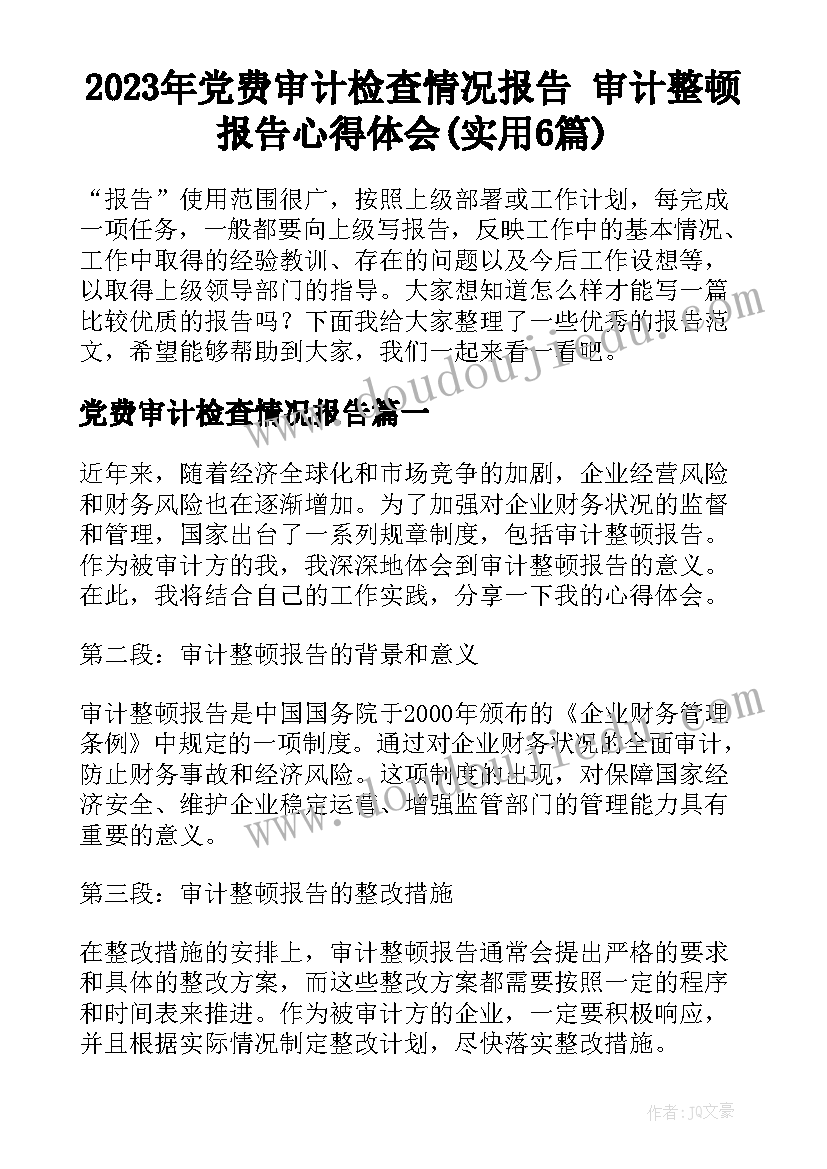 2023年党费审计检查情况报告 审计整顿报告心得体会(实用6篇)

“报告”使用范围很广，按照上级部署或工作计划，每完成一项任务，一般都要向上级写报告，反映工作中的基本情况、工作中取得的经验教训、存在的问题以及今后工作设想等，以取得上级领导部门的指导。大家想知道怎么样才能写一篇比较优质的报告吗？下面我给大家整理了一些优秀的报告范文，希望能够帮助到大家，我们一起来看一看吧。

党费审计检查情况报告篇一

近年来，随着经济全球化和市场竞争的加剧，企业经营风险和财务风险也在逐渐增加。为了加强对企业财务状况的监督和管理，国家出台了一系列规章制度，包括审计整顿报告。作为被审计方的我，我深深地体会到审计整顿报告的意义。在此，我将结合自己的工作实践，分享一下我的心得体会。

第二段：审计整顿报告的背景和意义

审计整顿报告是中国国务院于2000年颁布的《企业财务管理条例》中规定的一项制度。通过对企业财务状况的全面审计，防止财务事故和经济风险。这项制度的出现，对保障国家经济安全、维护企业稳定运营、增强监管部门的管理能力具有重要的意义。

第三段：审计整顿报告的整改措施

在整改措施的安排上，审计整顿报告通常会提出严格的要求和具体的整改方案，而这些整改方案都需要按照一定的程序和时间表来推进。作为被审计方的企业，一定要积极响应，并且根据实际情况制定整改计划，尽快落实整改措施。

www.doudouj.com

作者：JQ文豪